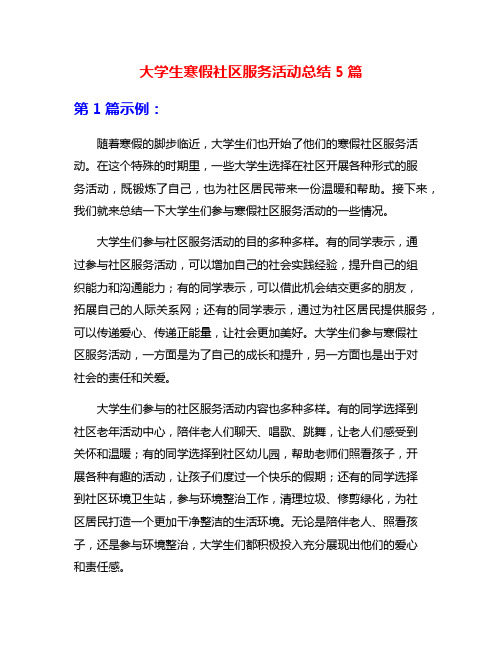 大学生寒假社区服务活动总结 5 篇

第 1 篇示例：

随着寒假的脚步临近，大学生们也开始了他们的寒假社区服务活动。在这个特殊的时期里，一些大学生选择在社区开展各种形式的服务活动，既锻炼了自己，也为社区居民带来一份温暖和帮助。接下来，我们就来总结一下大学生们参与寒假社区服务活动的一些情况。

大学生们参与社区服务活动的目的多种多样。有的同学表示，通过参与社区服务活动，可以增加自己的社会实践经验，提升自己的组织能力和沟通能力；有的同学表示，可以借此机会结交更多的朋友，拓展自己的人际关系网；还有的同学表示，通过为社区居民提供服务，可以传递爱心、传递正能量，让社会更加美好。大学生们参与寒假社区服务活动，一方面是为了自己的成长和提升，另一方面也是出于对社会的责任和关爱。

大学生们参与的社区服务活动内容也多种多样。有的同学选择到社区老年活动中心，陪伴老人们聊天、唱歌、跳舞，让老人们感受到关怀和温暖；有的同学选择到社区幼儿园，帮助老师们照看孩子，开展各种有趣的活动，让孩子们度过一个快乐的假期；还有的同学选择到社区环境卫生站，参与环境整治工作，清理垃圾、修剪绿化，为社区居民打造一个更加干净整洁的生活环境。无论是陪伴老人、照看孩子，还是参与环境整治，大学生们都积极投入充分展现出他们的爱心和责任感。